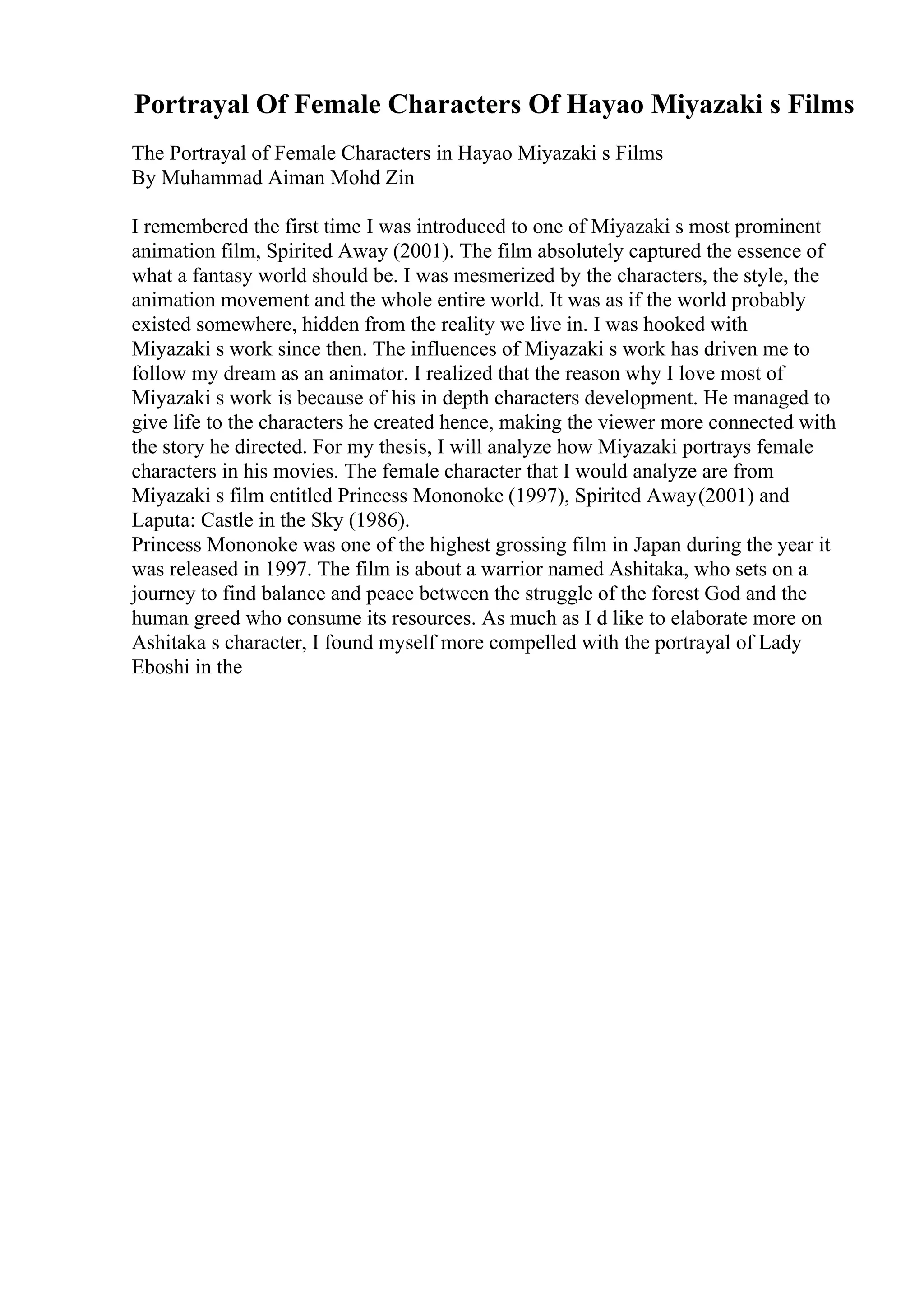 Portrayal Of Female Characters Of Hayao Miyazaki s Films

The Portrayal of Female Characters in Hayao Miyazaki s Films
By Muhammad Aiman Mohd Zin

I remembered the first time I was introduced to one of Miyazaki s most prominent animation film, Spirited Away (2001). The film absolutely captured the essence of what a fantasy world should be. I was mesmerized by the characters, the style, the animation movement and the whole entire world. It was as if the world probably existed somewhere, hidden from the reality we live in. I was hooked with Miyazaki s work since then. The influences of Miyazaki s work has driven me to follow my dream as an animator. I realized that the reason why I love most of Miyazaki s work is because of his in depth characters development. He managed to give life to the characters he created hence, making the viewer more connected with the story he directed. For my thesis, I will analyze how Miyazaki portrays female characters in his movies. The female character that I would analyze are from Miyazaki s film entitled Princess Mononoke (1997), Spirited Away(2001) and Laputa: Castle in the Sky (1986).
Princess Mononoke was one of the highest grossing film in Japan during the year it was released in 1997. The film is about a warrior named Ashitaka, who sets on a journey to find balance and peace between the struggle of the forest God and the human greed who consume its resources. As much as I d like to elaborate more on Ashitaka s character, I found myself more compelled with the portrayal of Lady Eboshi in the